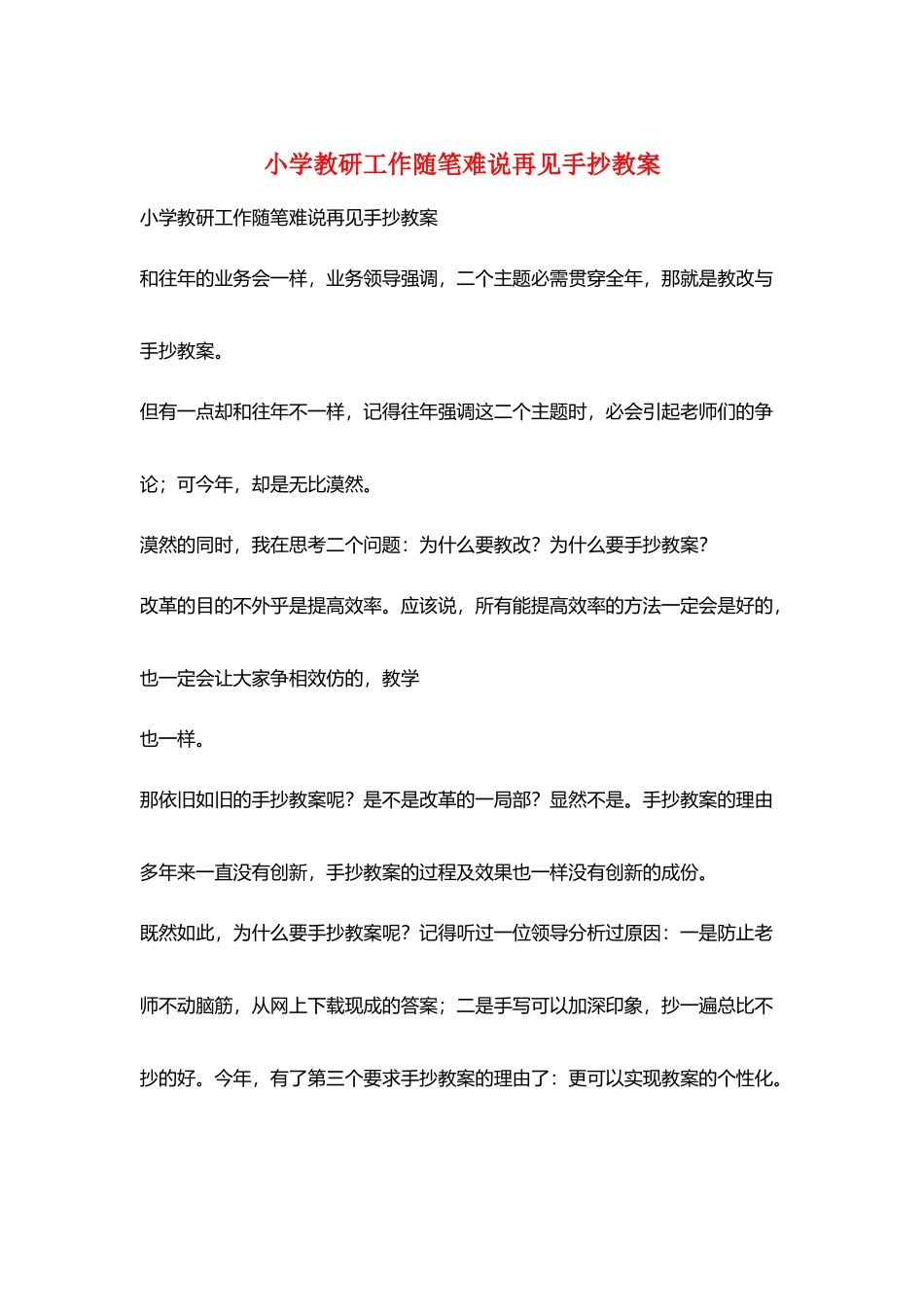 小学教研工作随笔难说再见手抄教案

小学教研工作随笔难说再见手抄教案

和往年的业务会一样，业务领导强调，二个主题必需贯穿全年，那就是教改与手抄教案。

但有一点却和往年不一样，记得往年强调这二个主题时，必会引起老师们的争论；可今年，却是无比漠然。

漠然的同时，我在思考二个问题：为什么要教改？为什么要手抄教案？

改革的目的不外乎是提高效率。应该说，所有能提高效率的方法一定会是好的，也一定会让大家争相效仿的，教学

也一样。

那依旧如旧的手抄教案呢？是不是改革的一局部？显然不是。手抄教案的理由多年来一直没有创新，手抄教案的过程及效果也一样没有创新的成份。

既然如此，为什么要手抄教案呢？记得听过一位领导分析过原因：一是防止老师不动脑筋，从网上下载现成的答案；二是手写可以加深印象，抄一遍总比不抄的好。今年，有了第三个要求手抄教案的理由了：更可以实现教案的个性化。